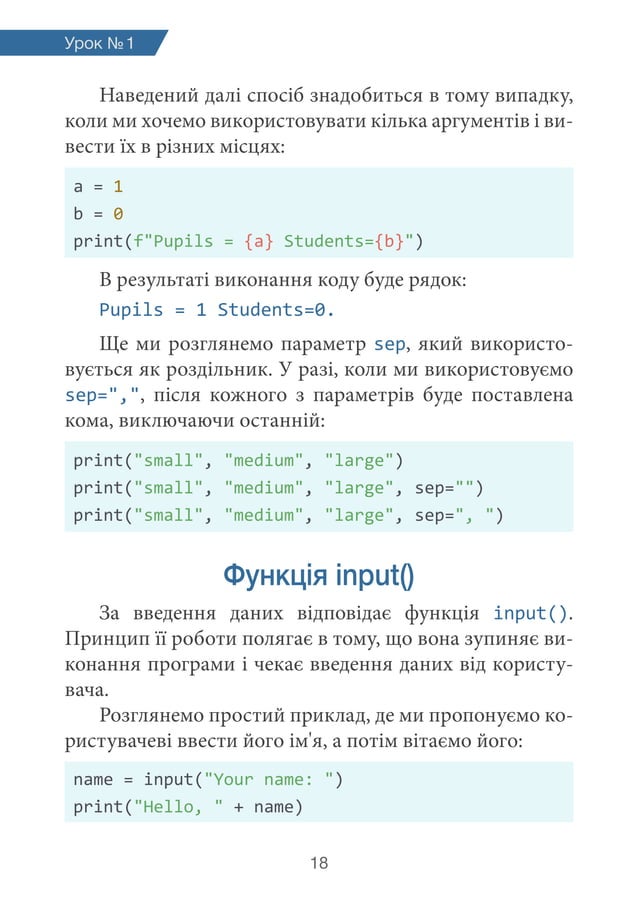 Урок № 1

Наведений далі спосіб знадобиться в тому випадку, коли ми хочемо використовувати кілька аргументів і вивести їх в різних місцях:

a = 1
b = 0
print(f"Pupils = {a} Students={b}")

В результаті виконання коду буде рядок:
Pupils = 1 Students=0.

Ще ми розглянемо параметр sep, який використовується як роздільник. У разі, коли ми використовуємо sep=",", після кожного з параметрів буде поставлена кома, виключаючи останній:

print("small", "medium", "large")
print("small", "medium", "large", sep="")
print("small", "medium", "large", sep=", ")

Функція input()

За введення даних відповідає функція input(). Принцип її роботи полягає в тому, що вона зупиняє виконання програми і чекає введення даних від користувача.

Розглянемо простий приклад, де ми пропонуємо користувачеві ввести його ім'я, а потім вітаємо його:

name = input("Your name: ")
print("Hello, " + name)

18